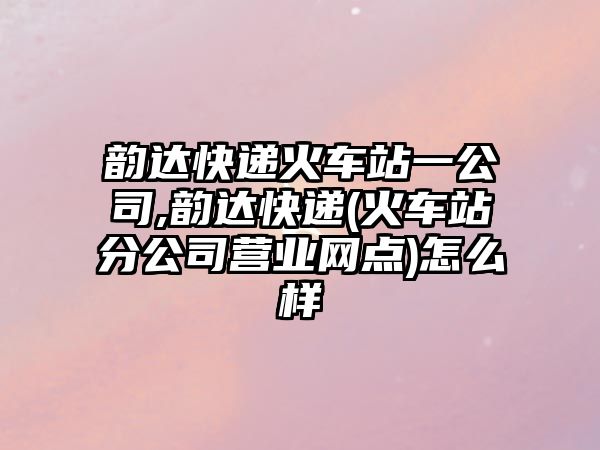 韵达快递火车站一公司,韵达快递(火车站分公司营业网点)怎么样